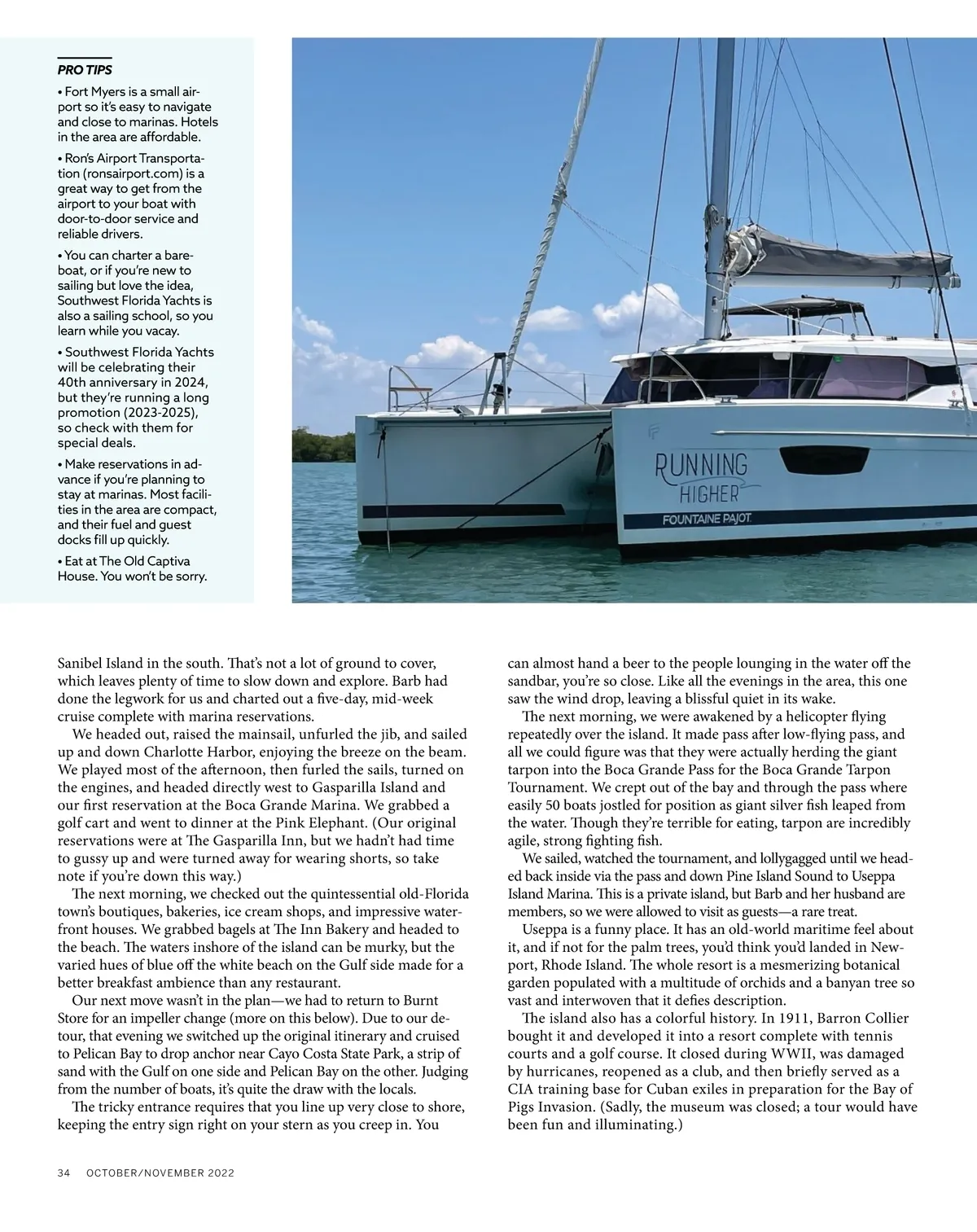 PRO TIPS

• Fort Myers is a small airport so it's easy to navigate and close to marinas. Hotels in the area are affordable.

• Ron's Airport Transportation (ronsairport.com) is a great way to get from the airport to your boat with door-to-door service and reliable drivers.

• You can charter a bareboat, or if you're new to sailing but love the idea, Southwest Florida Yachts is also a sailing school, so you learn while you vacay.

• Southwest Florida Yachts will be celebrating their 40th anniversary in 2024, but they're running a long promotion (2023-2025), so check with them for special deals.

• Make reservations in advance if you're planning to stay at marinas. Most facilities in the area are compact, and their fuel and guest docks fill up quickly.

• Eat at The Old Captiva House. You won't be sorry.

RUNNING HIGHER

FOUNTAINE PAJOT

Sanibel Island in the south. That's not a lot of ground to cover, which leaves plenty of time to slow down and explore. Barb had done the legwork for us and charted out a five-day, mid-week cruise complete with marina reservations.

We headed out, raised the mainsail, unfurled the jib, and sailed up and down Charlotte Harbor, enjoying the breeze on the beam. We played most of the afternoon, then furled the sails, turned on the engines, and headed directly west to Gasparilla Island and our first reservation at the Boca Grande Marina. We grabbed a golf cart and went to dinner at the Pink Elephant. (Our original reservations were at The Gasparilla Inn, but we hadn't had time to gussy up and were turned away for wearing shorts, so take note if you're down this way.)

The next morning, we checked out the quintessential old-Florida town's boutiques, bakeries, ice cream shops, and impressive waterfront houses. We grabbed bagels at The Inn Bakery and headed to the beach. The waters inshore of the island can be murky, but the varied hues of blue off the white beach on the Gulf side made for a better breakfast ambience than any restaurant.

Our next move wasn't in the plan—we had to return to Burnt Store for an impeller change (more on this below). Due to our detour, that evening we switched up the original itinerary and cruised to Pelican Bay to drop anchor near Cayo Costa State Park, a strip of sand with the Gulf on one side and Pelican Bay on the other. Judging from the number of boats, it's quite the draw with the locals.

The tricky entrance requires that you line up very close to shore, keeping the entry sign right on your stern as you creep in. You can almost hand a beer to the people lounging in the water off the sandbar, you're so close. Like all the evenings in the area, this one saw the wind drop, leaving a blissful quiet in its wake.

The next morning, we were awakened by a helicopter flying repeatedly over the island. It made pass after low-flying pass, and all we could figure was that they were actually herding the giant tarpon into the Boca Grande Pass for the Boca Grande Tarpon Tournament. We crept out of the bay and through the pass where easily 50 boats jostled for position as giant silver fish leaped from the water. Though they're terrible for eating, tarpon are incredibly agile, strong fighting fish.

We sailed, watched the tournament, and lollygagged until we headed back inside via the pass and down Pine Island Sound to Useppa Island Marina. This is a private island, but Barb and her husband are members, so we were allowed to visit as guests—a rare treat.

Useppa is a funny place. It has an old-world maritime feel about it, and if not for the palm trees, you'd think you'd landed in Newport, Rhode Island. The whole resort is a mesmerizing botanical garden populated with a multitude of orchids and a banyan tree so vast and interwoven that it defies description.

The island also has a colorful history. In 1911, Barron Collier bought it and developed it into a resort complete with tennis courts and a golf course. It closed during WWII, was damaged by hurricanes, reopened as a club, and then briefly served as a CIA training base for Cuban exiles in preparation for the Bay of Pigs Invasion. (Sadly, the museum was closed; a tour would have been fun and illuminating.)

34 OCTOBER/NOVEMBER 2022